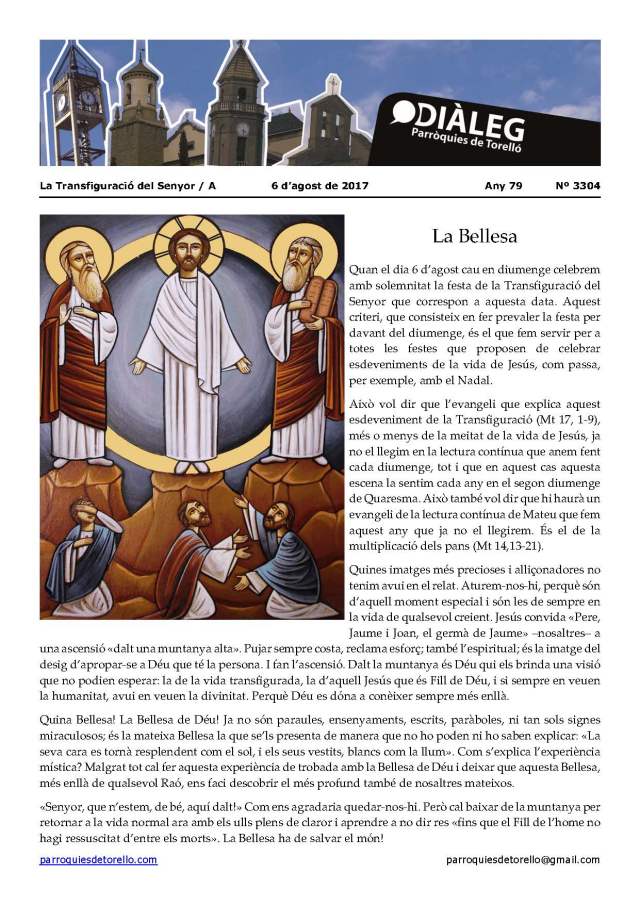 DIÀLEG
Parròquies de Torelló

La Transfiguració del Senyor / A    6 d'agost de 2017    Any 79    Nº 3304

La Bellesa

Quan el dia 6 d'agost cau en diumenge celebrem amb solemnitat la festa de la Transfiguració del Senyor que correspon a aquesta data. Aquest criteri, que consisteix en fer prevaler la festa per davant del diumenge, és el que fem servir per a totes les festes que proposen de celebrar esdeveniments de la vida de Jesús, com passa, per exemple, amb el Nadal.

Això vol dir que l'evangeli que explica aquest esdeveniment de la Transfiguració (Mt 17, 1-9), més o menys de la meitat de la vida de Jesús, ja no el llegim en la lectura contínua que anem fent cada diumenge, tot i que en aquest cas aquesta escena la sentim cada any en el segon diumenge de Quaresma. Això també vol dir que hi haurà un evangeli de la lectura contínua de Mateu que fem aquest any que ja no el llegirem. És el de la multiplicació dels pans (Mt 14,13-21).

Quines imatges més precioses i alliçonadores no tenim avui en el relat. Aturem-nos-hi, perquè són d'aquell moment especial i són les de sempre en la vida de qualsevol creient. Jesús convida «Pere, Jaume i Joan, el germà de Jaume» –nosaltres– a una ascensió «dalt una muntanya alta». Pujar sempre costa, reclama esforç; també l'espiritual; és la imatge del desig d'apropar-se a Déu que té la persona. I fan l'ascensió. Dalt la muntanya és Déu qui els brinda una visió que no podien esperar: la de la vida transfigurada, la d'aquell Jesús que és Fill de Déu, i si sempre en veuen la humanitat, avui en veuen la divinitat. Perquè Déu es dóna a conèixer sempre més enllà.

Quina Bellesa! La Bellesa de Déu! Ja no són paraules, ensenyaments, escrits, paràboles, ni tan sols signes miraculosos; és la mateixa Bellesa la que se'ls presenta de manera que no ho poden ni ho saben explicar: «La seva cara es tornà resplendent com el sol, i els seus vestits, blancs com la llum». Com s'explica l'experiència mística? Malgrat tot cal fer aquesta experiència de trobada amb la Bellesa de Déu i deixar que aquesta Bellesa, més enllà de qualsevol Raó, ens faci descobrir el més profund també de nosaltres mateixos.

«Senyor, que n'estem, de bé, aquí dalt!» Com ens agradaria quedar-nos-hi. Però cal baixar de la muntanya per retornar a la vida normal ara amb els ulls plens de claror i aprendre a no dir res «fins que el Fill de l'home no hagi ressuscitat d'entre els morts». La Bellesa ha de salvar el món!

parroquiesdetorello.com    parroquiesdetorello@gmail.com